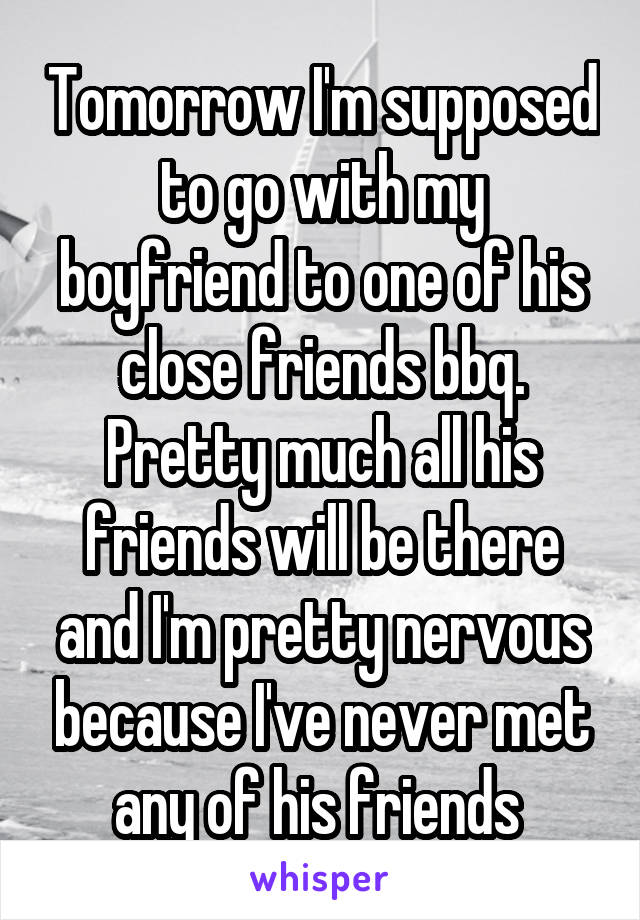 Tomorrow I'm supposed to go with my boyfriend to one of his close friends bbq. Pretty much all his friends will be there and I'm pretty nervous because I've never met any of his friends

whisper